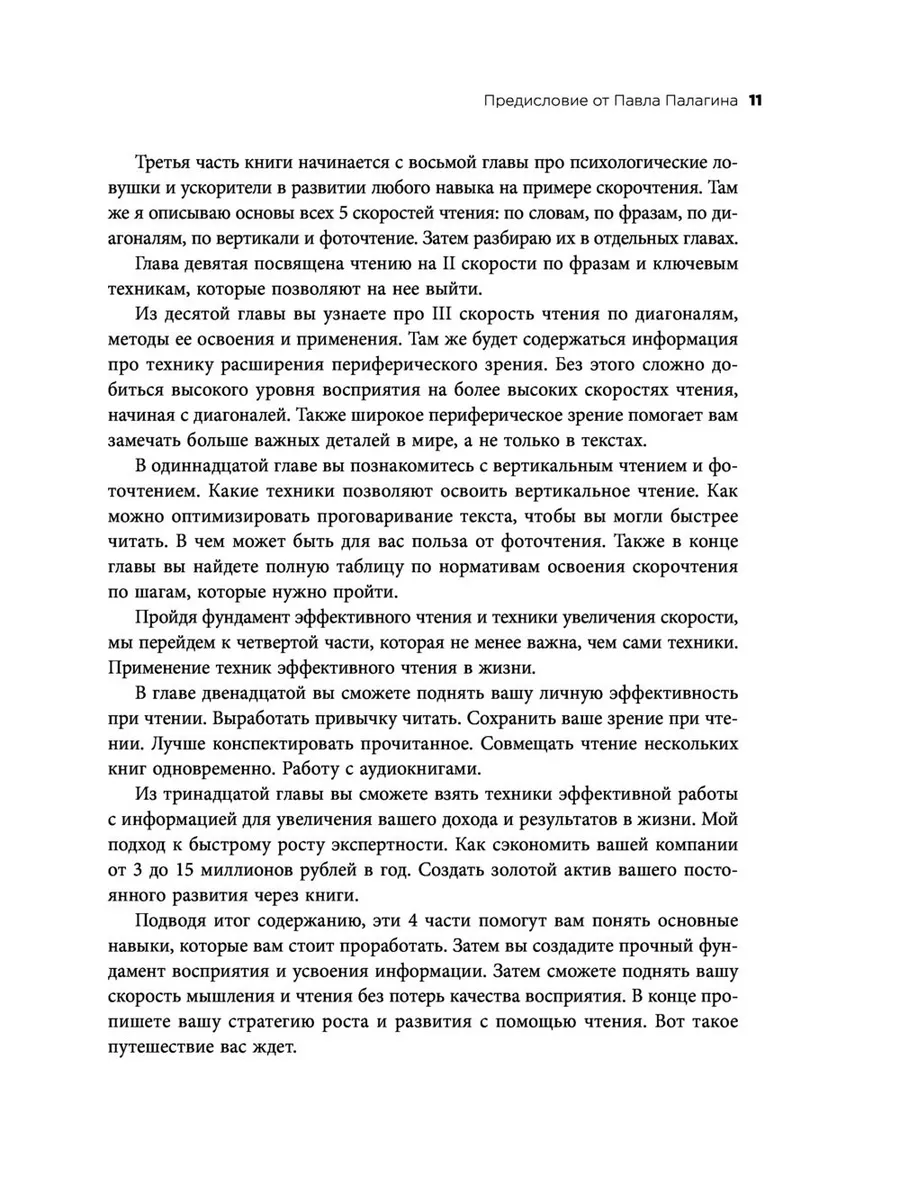 Предисловие от Павла Палагина 11

Третья часть книги начинается с восьмой главы про психологические ловушки и ускорители в развитии любого навыка на примере скорочтения. Там же я описываю основы всех 5 скоростей чтения: по словам, по фразам, по диагоналям, по вертикали и фоточтение. Затем разбираю их в отдельных главах.

Глава девятая посвящена чтению на II скорости по фразам и ключевым техникам, которые позволяют на нее выйти.

Из десятой главы вы узнаете про III скорость чтения по диагоналям, методы ее освоения и применения. Там же будет содержаться информация про технику расширения периферического зрения. Без этого сложно добиться высокого уровня восприятия на более высоких скоростях чтения, начиная с диагоналей. Также широкое периферическое зрение помогает вам замечать больше важных деталей в мире, а не только в текстах.

В одиннадцатой главе вы познакомитесь с вертикальным чтением и фоточтением. Какие техники позволяют освоить вертикальное чтение. Как можно оптимизировать проговаривание текста, чтобы вы могли быстрее читать. В чем может быть для вас польза от фоточтения. Также в конце главы вы найдете полную таблицу по нормативам освоения скорочтения по шагам, которые нужно пройти.

Пройдя фундамент эффективного чтения и техники увеличения скорости, мы перейдем к четвертой части, которая не менее важна, чем сами техники. Применение техник эффективного чтения в жизни.

В главе двенадцатой вы сможете поднять вашу личную эффективность при чтении. Выработать привычку читать. Сохранить ваше зрение при чтении. Лучше конспектировать прочитанное. Совмещать чтение нескольких книг одновременно. Работу с аудиокнигами.

Из тринадцатой главы вы сможете взять техники эффективной работы с информацией для увеличения вашего дохода и результатов в жизни. Мой подход к быстрому росту экспертности. Как сэкономить вашей компании от 3 до 15 миллионов рублей в год. Создать золотой актив вашего постоянного развития через книги.

Подводя итог содержанию, эти 4 части помогут вам понять основные навыки, которые вам стоит проработать. Затем вы создадите прочный фундамент восприятия и усвоения информации. Затем сможете поднять вашу скорость мышления и чтения без потерь качества восприятия. В конце пропишете вашу стратегию роста и развития с помощью чтения. Вот такое путешествие вас ждет.